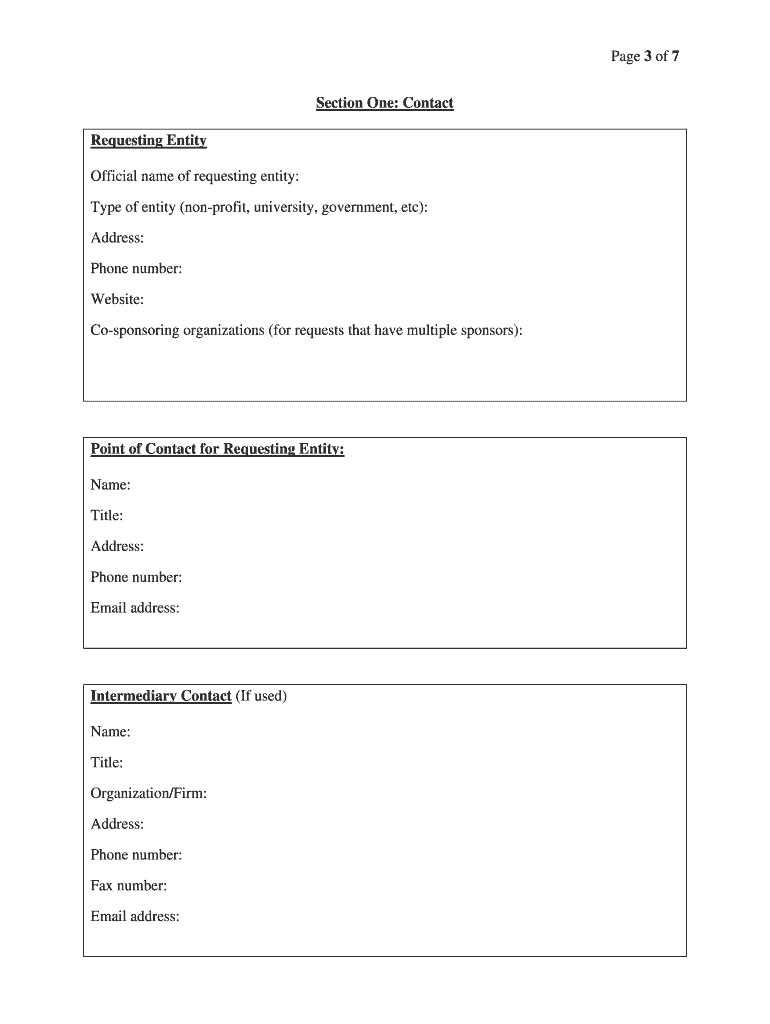 Page 3 of 7

Section One: Contact

Requesting Entity

Official name of requesting entity:

Type of entity (non-profit, university, government, etc):

Address:

Phone number:

Website:

Co-sponsoring organizations (for requests that have multiple sponsors):

Point of Contact for Requesting Entity:

Name:

Title:

Address:

Phone number:

Email address:

Intermediary Contact (If used)

Name:

Title:

Organization/Firm:

Address:

Phone number:

Fax number:

Email address: